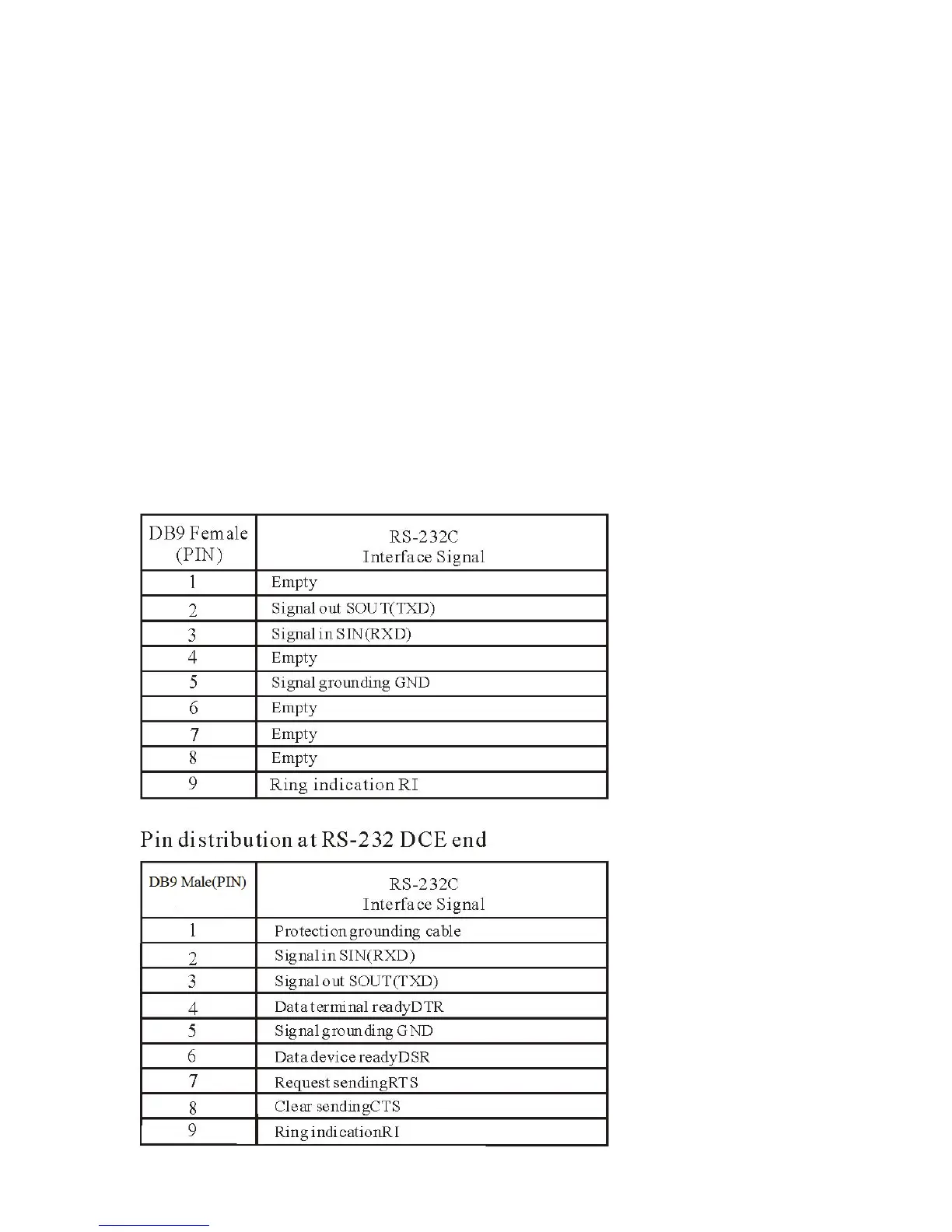 | DB9 Female (PIN) | RS-232C Interface Signal |
|---|---|
| 1 | Empty |
| 2 | Signal out SOUT(TXD) |
| 3 | Signal in SIN(RXD) |
| 4 | Empty |
| 5 | Signal grounding GND |
| 6 | Empty |
| 7 | Empty |
| 8 | Empty |
| 9 | Ring indication RI |

Pin distribution at RS-232 DCE end

| DB9 Male(PIN) | RS-232C Interface Signal |
|---|---|
| 1 | Protection grounding cable |
| 2 | Signal in SIN(RXD) |
| 3 | Signal out SOUT(TXD) |
| 4 | Data terminal readyDTR |
| 5 | Signal grounding GND |
| 6 | Data device readyDSR |
| 7 | Request sendingRTS |
| 8 | Clear sendingCTS |
| 9 | Ring indicationRI |